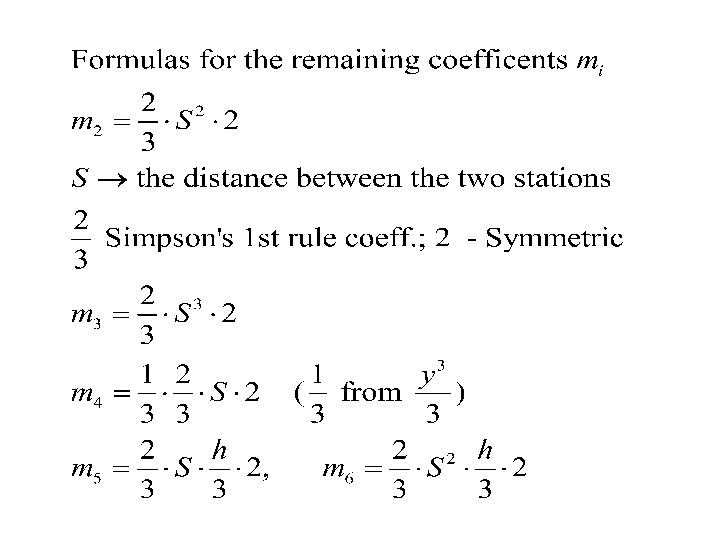 Formulas for the remaining coefficents $m_i$

$m_2 = \frac{2}{3} \cdot S^2 \cdot 2$

$S \rightarrow$ the distance between the two stations

$\frac{2}{3}$ Simpson's 1st rule coeff.; 2 - Symmetric

$m_3 = \frac{2}{3} \cdot S^3 \cdot 2$

$m_4 = \frac{1}{3} \cdot \frac{2}{3} \cdot S \cdot 2$ $(\frac{1}{3}$ from $\frac{y^3}{3})$

$m_5 = \frac{2}{3} \cdot S \cdot \frac{h}{3} \cdot 2,$ $m_6 = \frac{2}{3} \cdot S^2 \cdot \frac{h}{3} \cdot 2$